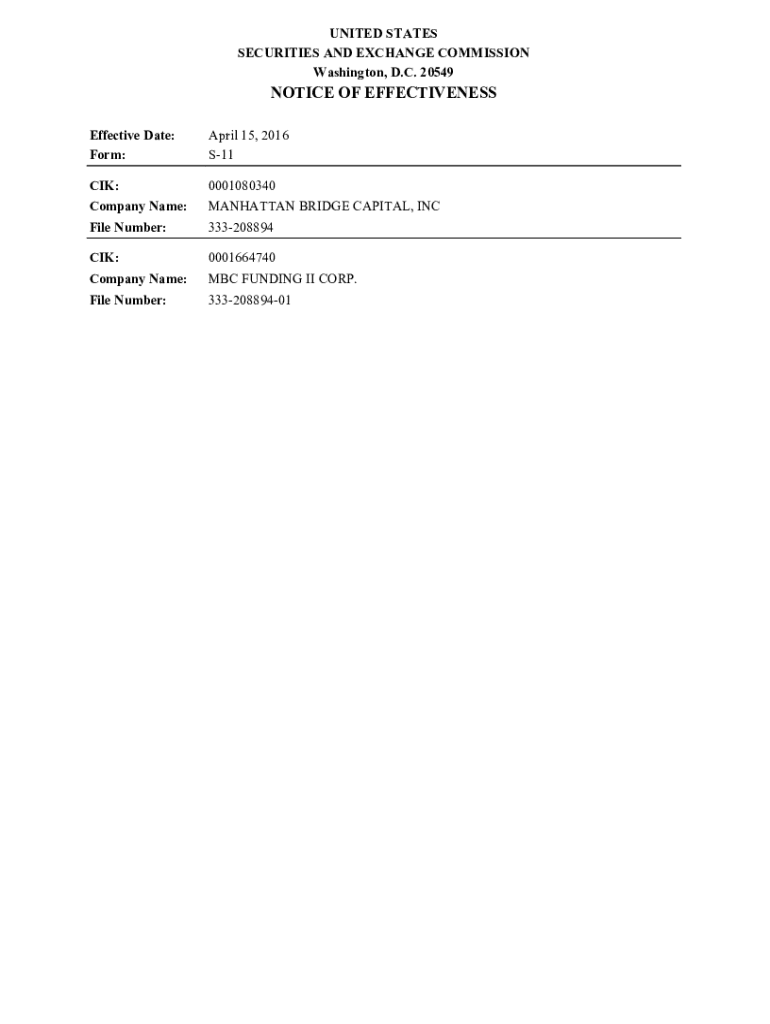 UNITED STATES
SECURITIES AND EXCHANGE COMMISSION
Washington, D.C. 20549

NOTICE OF EFFECTIVENESS

Effective Date: April 15, 2016
Form: S-11

CIK: 0001080340
Company Name: MANHATTAN BRIDGE CAPITAL, INC
File Number: 333-208894

CIK: 0001664740
Company Name: MBC FUNDING II CORP.
File Number: 333-208894-01